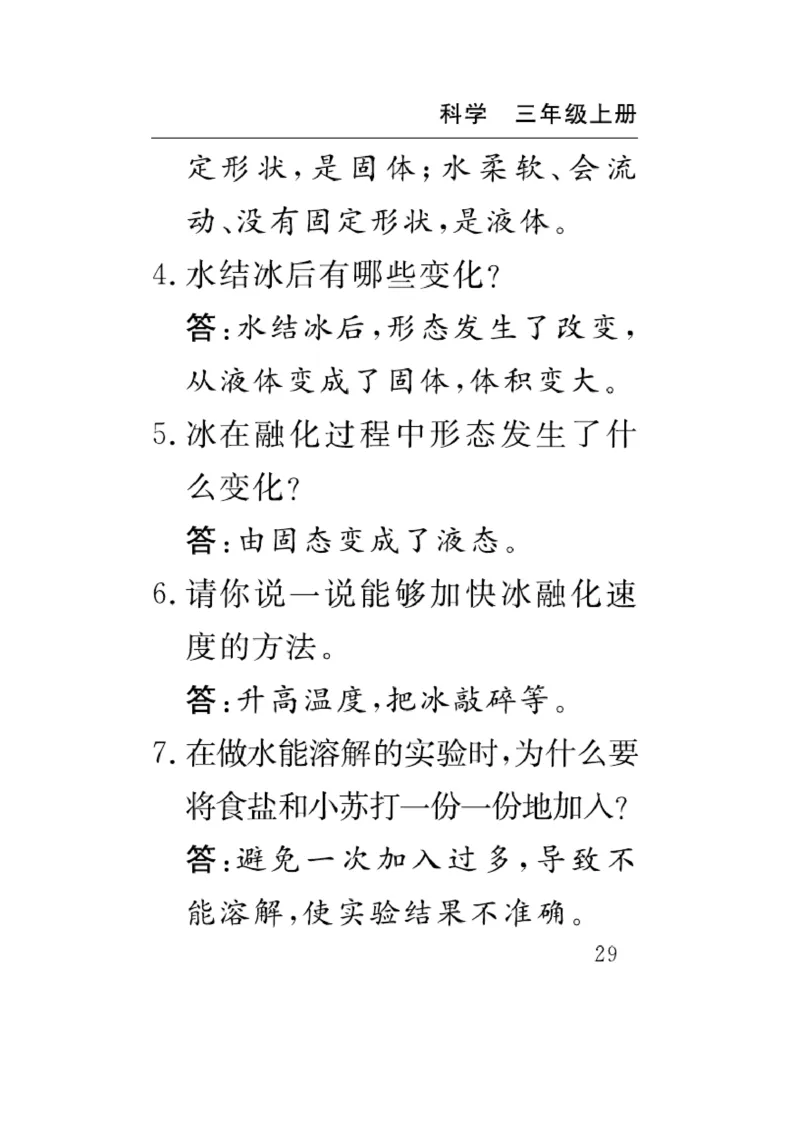 科学　三年级上册

定形状，是固体；水柔软、会流动、没有固定形状，是液体。

4. 水结冰后有哪些变化？

答：水结冰后，形态发生了改变，从液体变成了固体，体积变大。

5. 冰在融化过程中形态发生了什么变化？

答：由固态变成了液态。

6. 请你说一说能够加快冰融化速度的方法。

答：升高温度，把冰敲碎等。

7. 在做水能溶解的实验时，为什么要将食盐和小苏打一份一份地加入？

答：避免一次加入过多，导致不能溶解，使实验结果不准确。

29